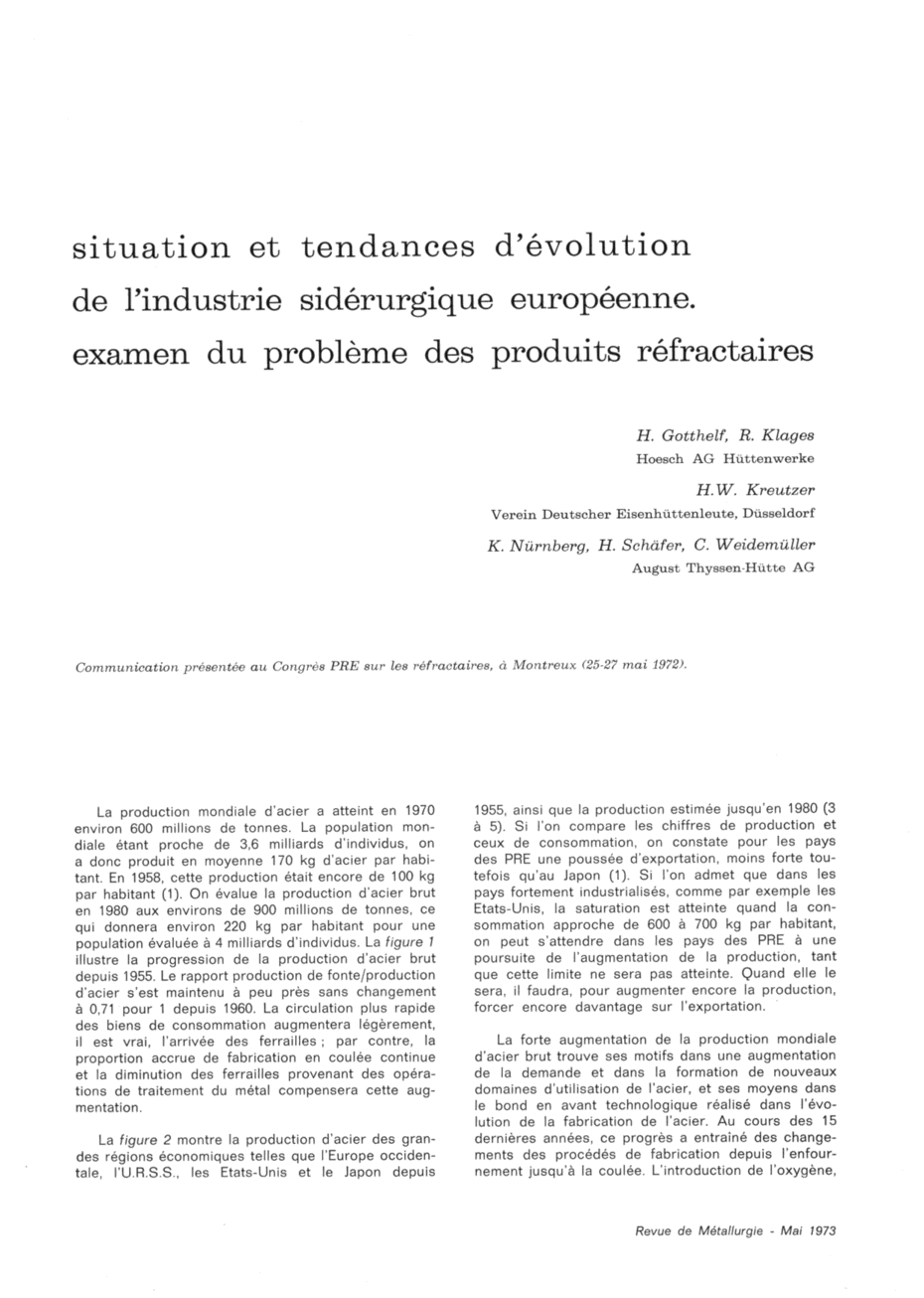 situation et tendances d'évolution de l'industrie sidérurgique européenne. examen du problème des produits réfractaires

H. Gotthelf, R. Klages
Hoesch AG Hüttenwerke

H.W. Kreutzer
Verein Deutscher Eisenhüttenleute, Düsseldorf

K. Nürnberg, H. Schäfer, C. Weidemüller
August Thyssen-Hütte AG

Communication présentée au Congrès PRE sur les réfractaires, à Montreux (25-27 mai 1972).

La production mondiale d'acier a atteint en 1970 environ 600 millions de tonnes. La population mondiale étant proche de 3,6 milliards d'individus, on a donc produit en moyenne 170 kg d'acier par habitant. En 1958, cette production était encore de 100 kg par habitant (1). On évalue la production d'acier brut en 1980 aux environs de 900 millions de tonnes, ce qui donnera environ 220 kg par habitant pour une population évaluée à 4 milliards d'individus. La figure 1 illustre la progression de la production d'acier brut depuis 1955. Le rapport production de fonte/production d'acier s'est maintenu à peu près sans changement à 0,71 pour 1 depuis 1960. La circulation plus rapide des biens de consommation augmentera légèrement, il est vrai, l'arrivée des ferrailles ; par contre, la proportion accrue de fabrication en coulée continue et la diminution des ferrailles provenant des opérations de traitement du métal compensera cette augmentation.

La figure 2 montre la production d'acier des grandes régions économiques telles que l'Europe occidentale, l'U.R.S.S., les Etats-Unis et le Japon depuis 1955, ainsi que la production estimée jusqu'en 1980 (3 à 5). Si l'on compare les chiffres de production et ceux de consommation, on constate pour les pays des PRE une poussée d'exportation, moins forte toutefois qu'au Japon (1). Si l'on admet que dans les pays fortement industrialisés, comme par exemple les Etats-Unis, la saturation est atteinte quand la consommation approche de 600 à 700 kg par habitant, on peut s'attendre dans les pays des PRE à une poursuite de l'augmentation de la production, tant que cette limite ne sera pas atteinte. Quand elle le sera, il faudra, pour augmenter encore la production, forcer encore davantage sur l'exportation.

La forte augmentation de la production mondiale d'acier brut trouve ses motifs dans une augmentation de la demande et dans la formation de nouveaux domaines d'utilisation de l'acier, et ses moyens dans le bond en avant technologique réalisé dans l'évolution de la fabrication de l'acier. Au cours des 15 dernières années, ce progrès a entraîné des changements des procédés de fabrication depuis l'enfournement jusqu'à la coulée. L'introduction de l'oxygène,

Revue de Métallurgie - Mai 1973